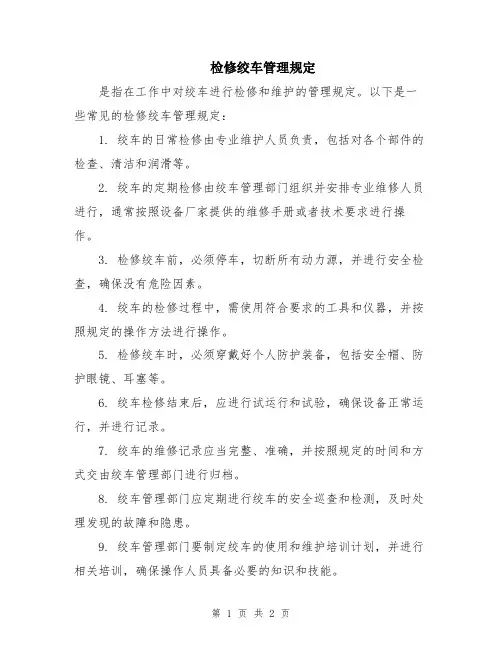 检修绞车管理规定

是指在工作中对绞车进行检修和维护的管理规定。以下是一些常见的检修绞车管理规定：

1. 绞车的日常检修由专业维护人员负责，包括对各个部件的检查、清洁和润滑等。

2. 绞车的定期检修由绞车管理部门组织并安排专业维修人员进行，通常按照设备厂家提供的维修手册或者技术要求进行操作。

3. 检修绞车前，必须停车，切断所有动力源，并进行安全检查，确保没有危险因素。

4. 绞车的检修过程中，需使用符合要求的工具和仪器，并按照规定的操作方法进行操作。

5. 检修绞车时，必须穿戴好个人防护装备，包括安全帽、防护眼镜、耳塞等。

6. 绞车检修结束后，应进行试运行和试验，确保设备正常运行，并进行记录。

7. 绞车的维修记录应当完整、准确，并按照规定的时间和方式交由绞车管理部门进行归档。

8. 绞车管理部门应定期进行绞车的安全巡查和检测，及时处理发现的故障和隐患。

9. 绞车管理部门要制定绞车的使用和维护培训计划，并进行相关培训，确保操作人员具备必要的知识和技能。

第 1 页 共 2 页